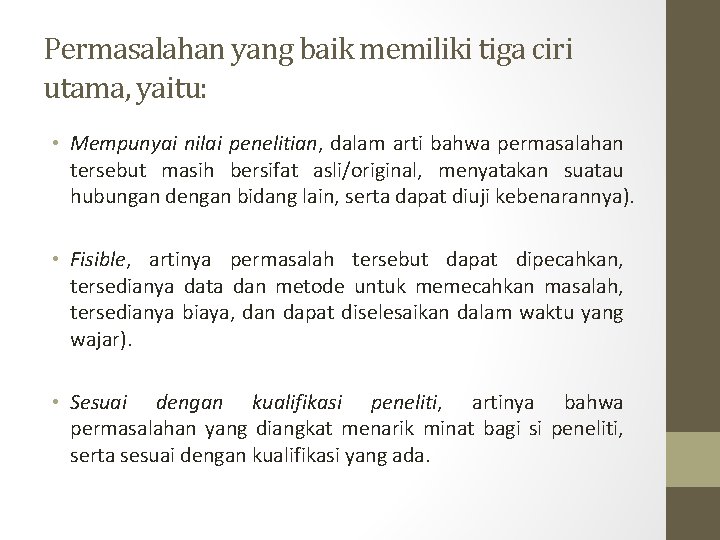 Permasalahan yang baik memiliki tiga ciri utama, yaitu:

• Mempunyai nilai penelitian, dalam arti bahwa permasalahan tersebut masih bersifat asli/original, menyatakan suatau hubungan dengan bidang lain, serta dapat diuji kebenarannya).

• Fisible, artinya permasalah tersebut dapat dipecahkan, tersedianya data dan metode untuk memecahkan masalah, tersedianya biaya, dan dapat diselesaikan dalam waktu yang wajar).

• Sesuai dengan kualifikasi peneliti, artinya bahwa permasalahan yang diangkat menarik minat bagi si peneliti, serta sesuai dengan kualifikasi yang ada.